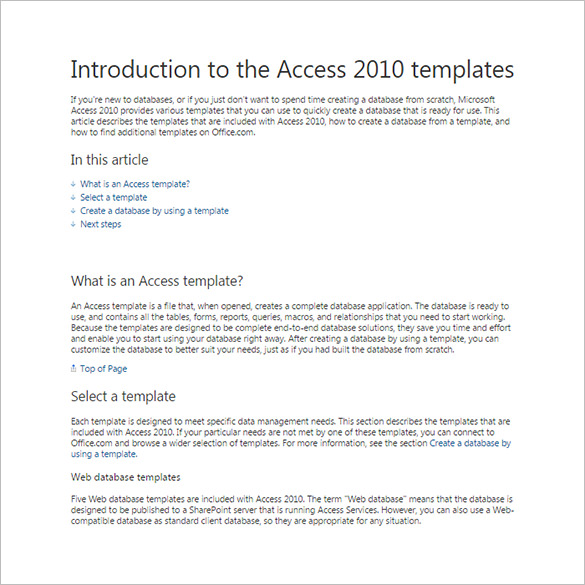 Introduction to the Access 2010 templates

If you're new to databases, or if you just don't want to spend time creating a database from scratch, Microsoft Access 2010 provides various templates that you can use to quickly create a database that is ready for use. This article describes the templates that are included with Access 2010, how to create a database from a template, and how to find additional templates on Office.com.

In this article

What is an Access template?
Select a template
Create a database by using a template
Next steps

What is an Access template?

An Access template is a file that, when opened, creates a complete database application. The database is ready to use, and contains all the tables, forms, reports, queries, macros, and relationships that you need to start working. Because the templates are designed to be complete end-to-end database solutions, they save you time and effort and enable you to start using your database right away. After creating a database by using a template, you can customize the database to better suit your needs, just as if you had built the database from scratch.

Top of Page

Select a template

Each template is designed to meet specific data management needs. This section describes the templates that are included with Access 2010. If your particular needs are not met by one of these templates, you can connect to Office.com and browse a wider selection of templates. For more information, see the section Create a database by using a template.

Web database templates

Five Web database templates are included with Access 2010. The term "Web database" means that the database is designed to be published to a SharePoint server that is running Access Services. However, you can also use a Web-compatible database as standard client database, so they are appropriate for any situation.